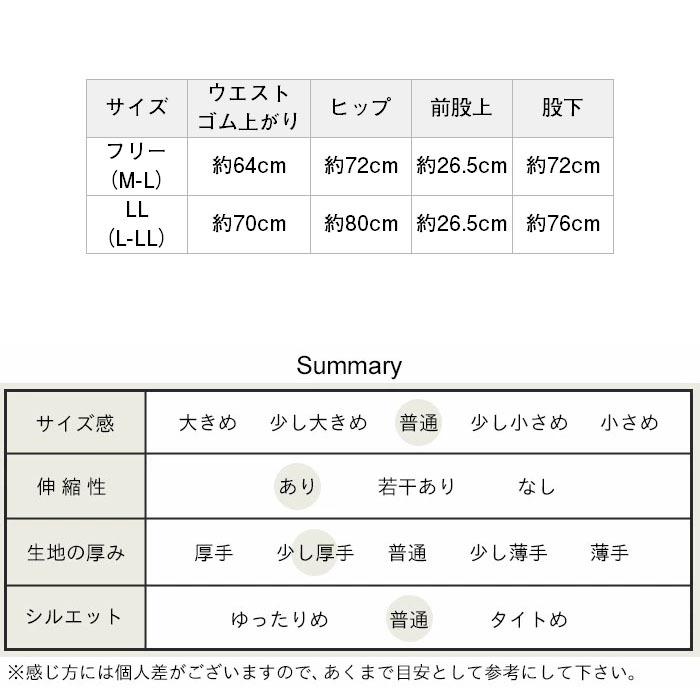 | サイズ | ウエスト ゴム上がり | ヒップ | 前股上 | 股下 |
|---|---|---|---|---|
| フリー (M-L) | 約64cm | 約72cm | 約26.5cm | 約72cm |
| LL (L-LL) | 約70cm | 約80cm | 約26.5cm | 約76cm |

Summary

| サイズ感 | 大きめ 少し大きめ 普通 少し小さめ 小さめ |
|---|---|
| 伸縮性 | あり 若干あり なし |
| 生地の厚み | 厚手 少し厚手 普通 少し薄手 薄手 |
| シルエット | ゆったりめ 普通 タイトめ |

※感じ方には個人差がございますので、あくまで目安として参考にして下さい。